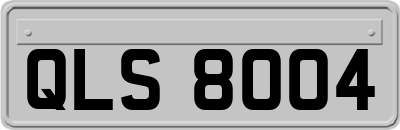 QLS 8004